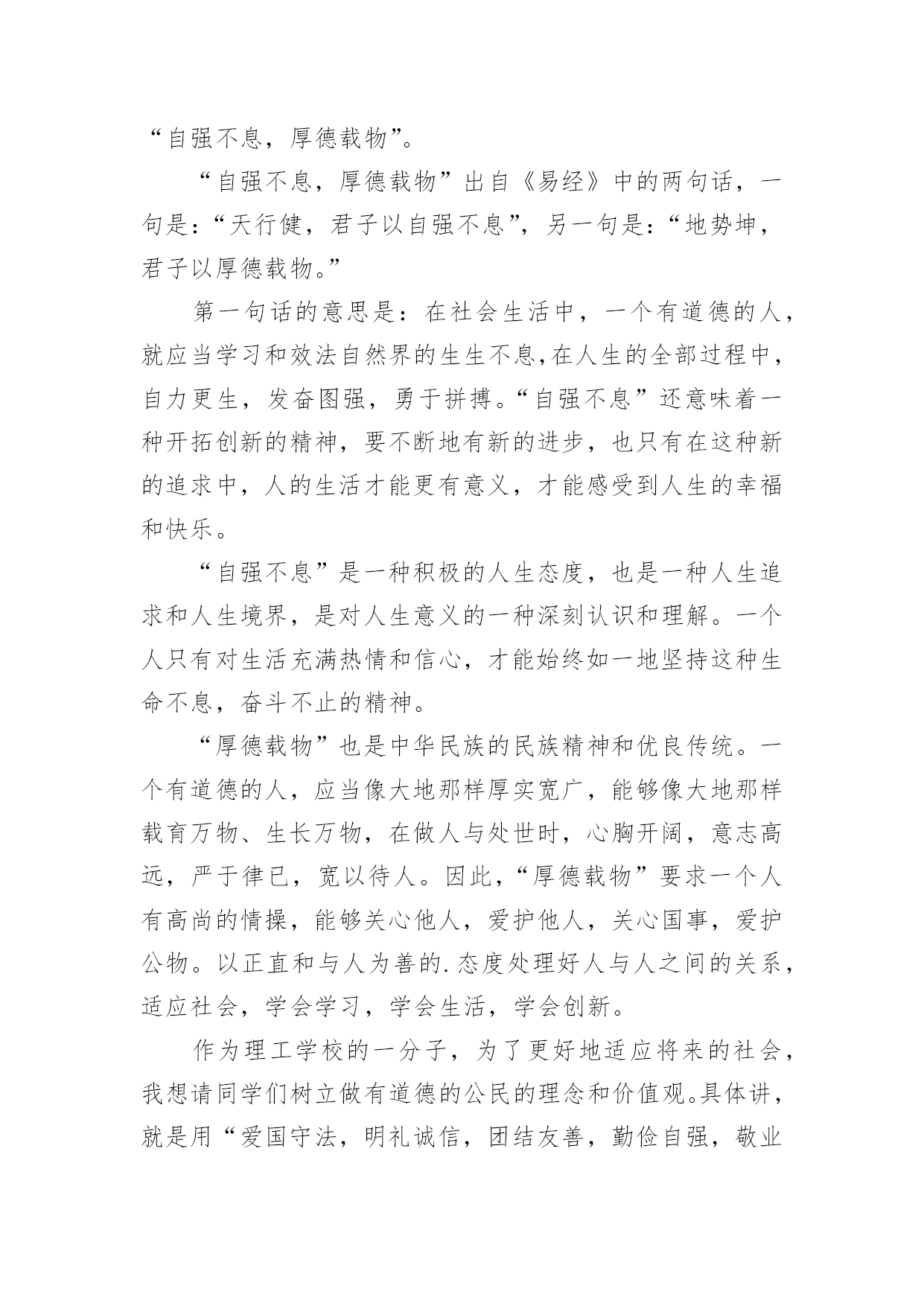 “自强不息，厚德载物”。

“自强不息，厚德载物”出自《易经》中的两句话，一句是：“天行健，君子以自强不息”，另一句是：“地势坤，君子以厚德载物。”

第一句话的意思是：在社会生活中，一个有道德的人，就应当学习和效法自然界的生生不息,在人生的全部过程中，自力更生，发奋图强，勇于拼搏。“自强不息”还意味着一种开拓创新的精神，要不断地有新的进步，也只有在这种新的追求中，人的生活才能更有意义，才能感受到人生的幸福和快乐。

“自强不息”是一种积极的人生态度，也是一种人生追求和人生境界，是对人生意义的一种深刻认识和理解。一个人只有对生活充满热情和信心，才能始终如一地坚持这种生命不息，奋斗不止的精神。

“厚德载物”也是中华民族的民族精神和优良传统。一个有道德的人，应当像大地那样厚实宽广，能够像大地那样载育万物、生长万物，在做人与处世时，心胸开阔，意志高远，严于律已，宽以待人。因此，“厚德载物”要求一个人有高尚的情操，能够关心他人，爱护他人，关心国事，爱护公物。以正直和与人为善的.态度处理好人与人之间的关系，适应社会，学会学习，学会生活，学会创新。

作为理工学校的一分子，为了更好地适应将来的社会，我想请同学们树立做有道德的公民的理念和价值观。具体讲，就是用“爱国守法，明礼诚信，团结友善，勤俭自强，敬业